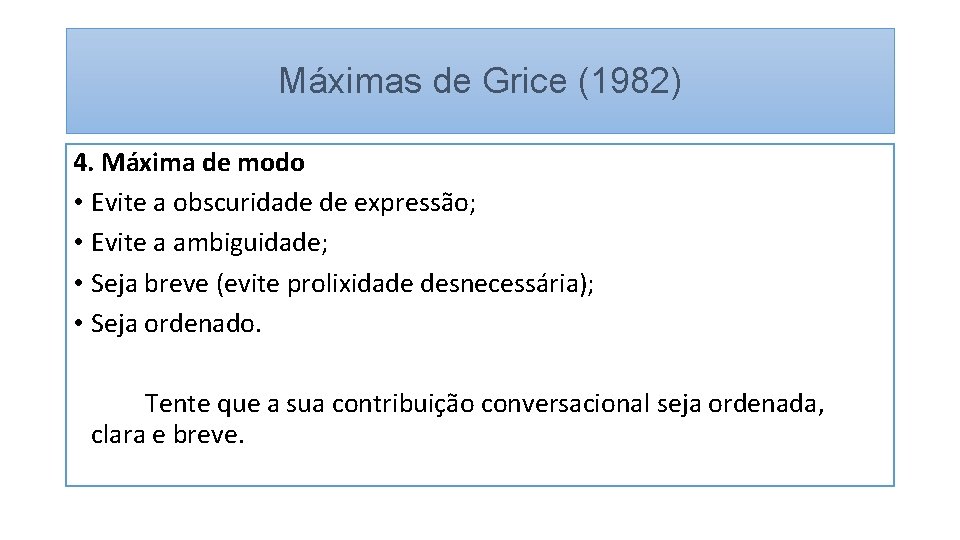 Máximas de Grice (1982)

4. Máxima de modo
• Evite a obscuridade de expressão;
• Evite a ambiguidade;
• Seja breve (evite prolixidade desnecessária);
• Seja ordenado.

Tente que a sua contribuição conversacional seja ordenada, clara e breve.